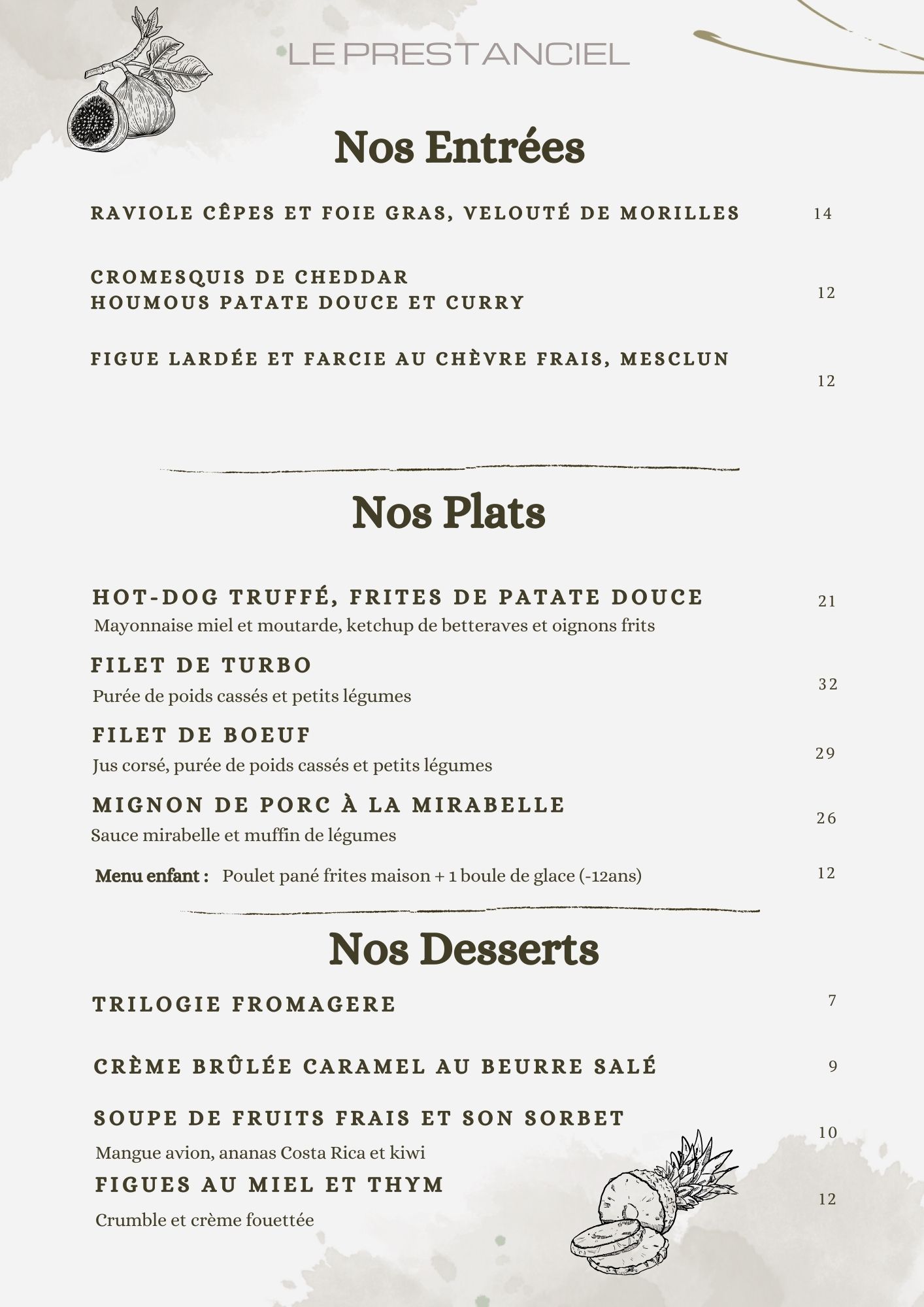 LE PRESTANCIEL

Nos Entrées

RAVIOLE CÊPES ET FOIE GRAS, VELOUTÉ DE MORILLES 14

CROMESQUIS DE CHEDDAR
HOUMOUS PATATE DOUCE ET CURRY 12

FIGUE LARDÉE ET FARCIE AU CHÈVRE FRAIS, MESCLUN 12

Nos Plats

HOT-DOG TRUFFÉ, FRITES DE PATATE DOUCE 21
Mayonnaise miel et moutarde, ketchup de betteraves et oignons frits

FILET DE TURBO 32
Purée de poids cassés et petits légumes

FILET DE BOEUF 29
Jus corsé, purée de poids cassés et petits légumes

MIGNON DE PORC À LA MIRABELLE 26
Sauce mirabelle et muffin de légumes

Menu enfant : Poulet pané frites maison + 1 boule de glace (-12ans) 12

Nos Desserts

TRILOGIE FROMAGERE 7

CRÈME BRÛLÉE CARAMEL AU BEURRE SALÉ 9

SOUPE DE FRUITS FRAIS ET SON SORBET 10
Mangue avion, ananas Costa Rica et kiwi

FIGUES AU MIEL ET THYM 12
Crumble et crème fouettée